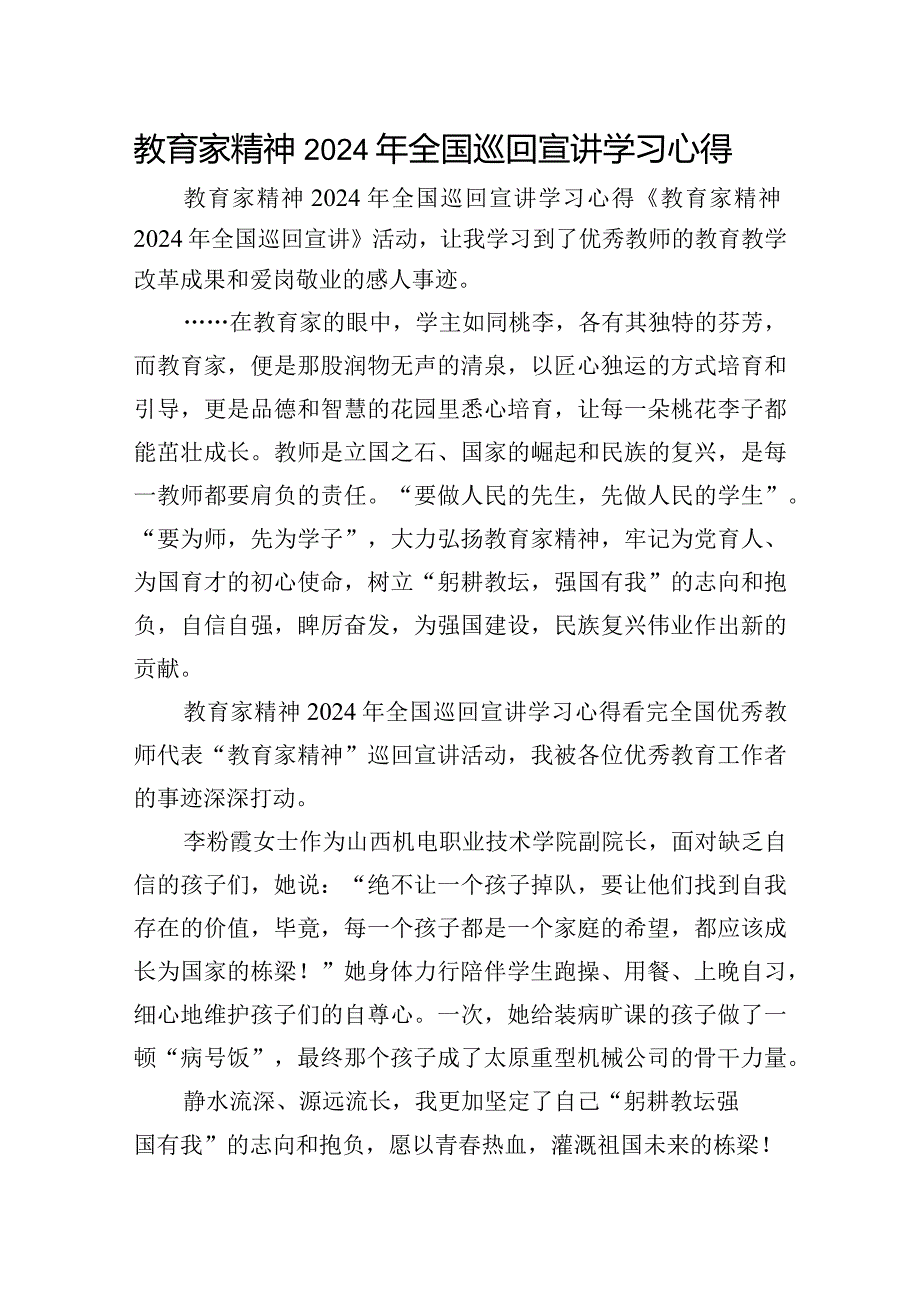 教育家精神2024年全国巡回宣讲学习心得

教育家精神2024年全国巡回宣讲学习心得《教育家精神2024年全国巡回宣讲》活动，让我学习到了优秀教师的教育教学改革成果和爱岗敬业的感人事迹。

……在教育家的眼中，学主如同桃李，各有其独特的芬芳，而教育家，便是那股润物无声的清泉，以匠心独运的方式培育和引导，更是品德和智慧的花园里悉心培育，让每一朵桃花李子都能茁壮成长。教师是立国之石、国家的崛起和民族的复兴，是每一教师都要肩负的责任。“要做人民的先生，先做人民的学生”。“要为师，先为学子”，大力弘扬教育家精神，牢记为党育人、为国育才的初心使命，树立“躬耕教坛，强国有我”的志向和抱负，自信自强，踔厉奋发，为强国建设，民族复兴伟业作出新的贡献。

教育家精神2024年全国巡回宣讲学习心得看完全国优秀教师代表“教育家精神”巡回宣讲活动，我被各位优秀教育工作者的事迹深深打动。

李粉霞女士作为山西机电职业技术学院副院长，面对缺乏自信的孩子们，她说：“绝不让一个孩子掉队，要让他们找到自我存在的价值，毕竟，每一个孩子都是一个家庭的希望，都应该成长为国家的栋梁！”她身体力行陪伴学生跑操、用餐、上晚自习，细心地维护孩子们的自尊心。一次，她给装病旷课的孩子做了一顿“病号饭”，最终那个孩子成了太原重型机械公司的骨干力量。

静水流深、源远流长，我更加坚定了自己“躬耕教坛强国有我”的志向和抱负，愿以青春热血，灌溉祖国未来的栋梁！